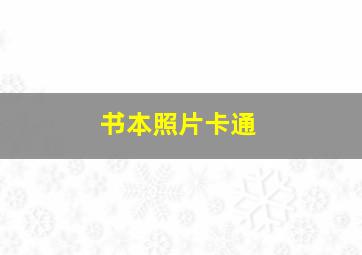 书本照片卡通